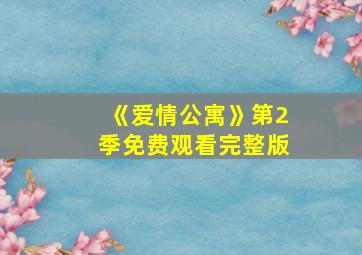 《爱情公寓》第2季免费观看完整版